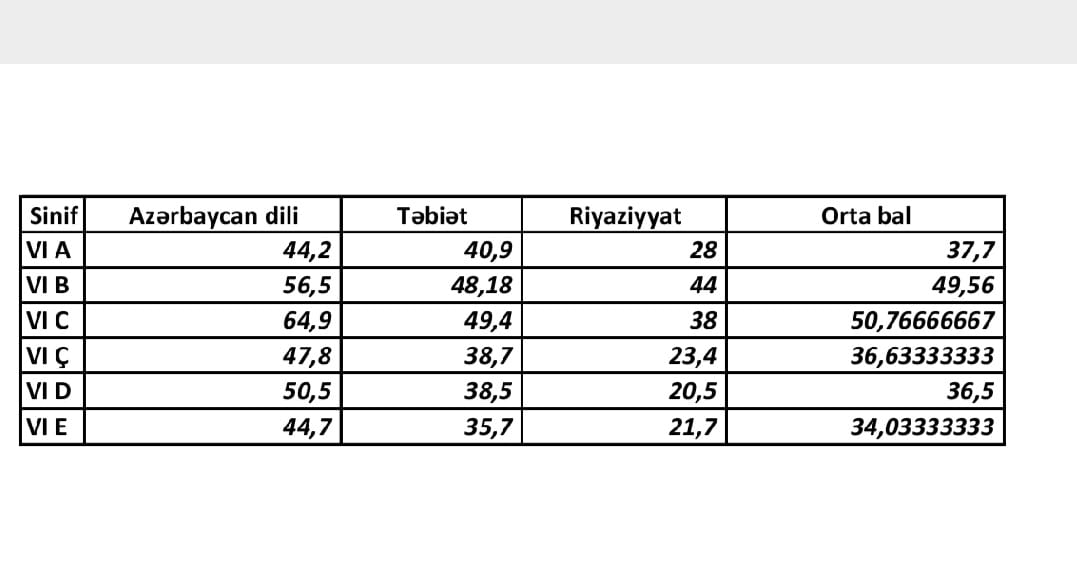 | Sinif | Azərbaycan dili | Təbiət | Riyaziyyat | Orta bal |
|---|---|---|---|---|
| VI A | 44,2 | 40,9 | 28 | 37,7 |
| VI B | 56,5 | 48,18 | 44 | 49,56 |
| VI C | 64,9 | 49,4 | 38 | 50,76666667 |
| VI Ç | 47,8 | 38,7 | 23,4 | 36,63333333 |
| VI D | 50,5 | 38,5 | 20,5 | 36,5 |
| VI E | 44,7 | 35,7 | 21,7 | 34,03333333 |